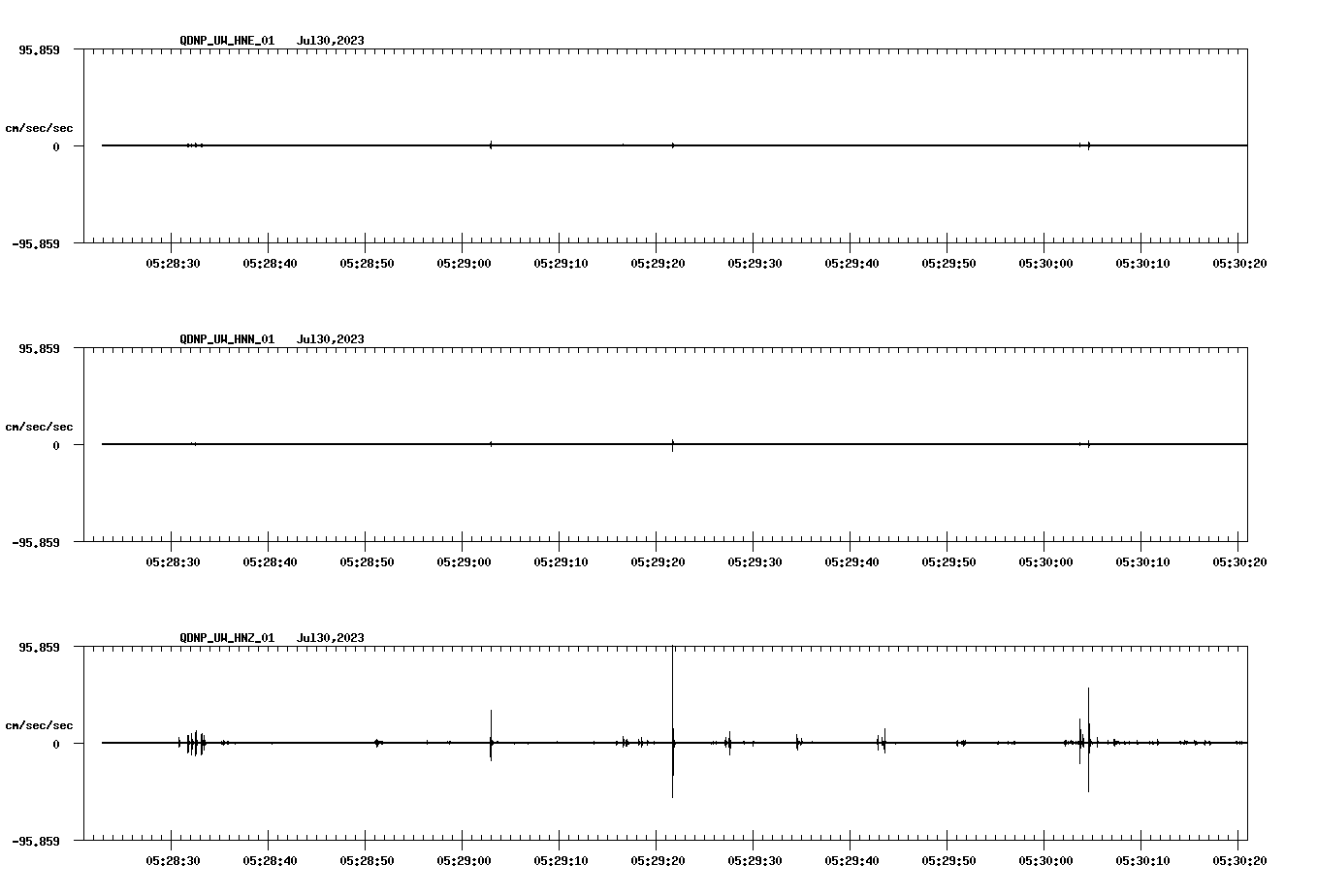 QDNP_UW_HNE_01 Jul30,2023

95.859

cm/sec/sec

0

-95.859

05:28:30 05:28:40 05:28:50 05:29:00 05:29:10 05:29:20 05:29:30 05:29:40 05:29:50 05:30:00 05:30:10 05:30:20

QDNP_UW_HNN_01 Jul30,2023

95.859

cm/sec/sec

0

-95.859

05:28:30 05:28:40 05:28:50 05:29:00 05:29:10 05:29:20 05:29:30 05:29:40 05:29:50 05:30:00 05:30:10 05:30:20

QDNP_UW_HNZ_01 Jul30,2023

95.859

cm/sec/sec

0

-95.859

05:28:30 05:28:40 05:28:50 05:29:00 05:29:10 05:29:20 05:29:30 05:29:40 05:29:50 05:30:00 05:30:10 05:30:20